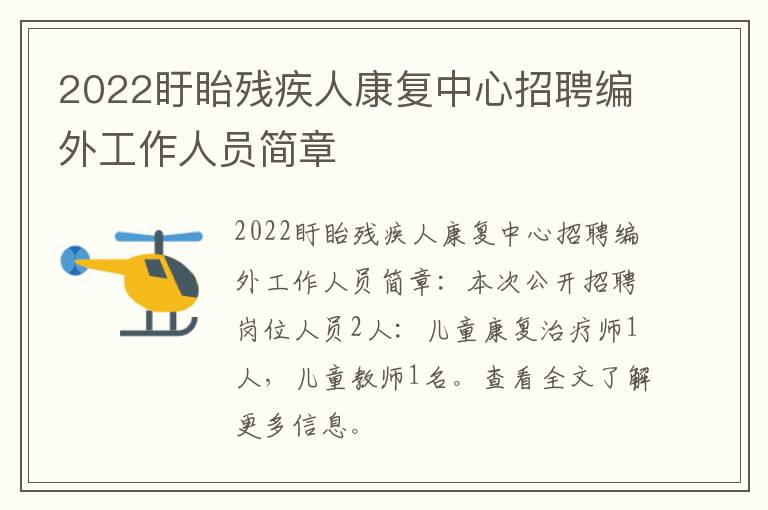 2022盱眙残疾人康复中心招聘编外工作人员简章

2022盱眙残疾人康复中心招聘编外工作人员简章：本次公开招聘岗位人员2人：儿童康复治疗师1人，儿童教师1名。查看全文了解更多信息。